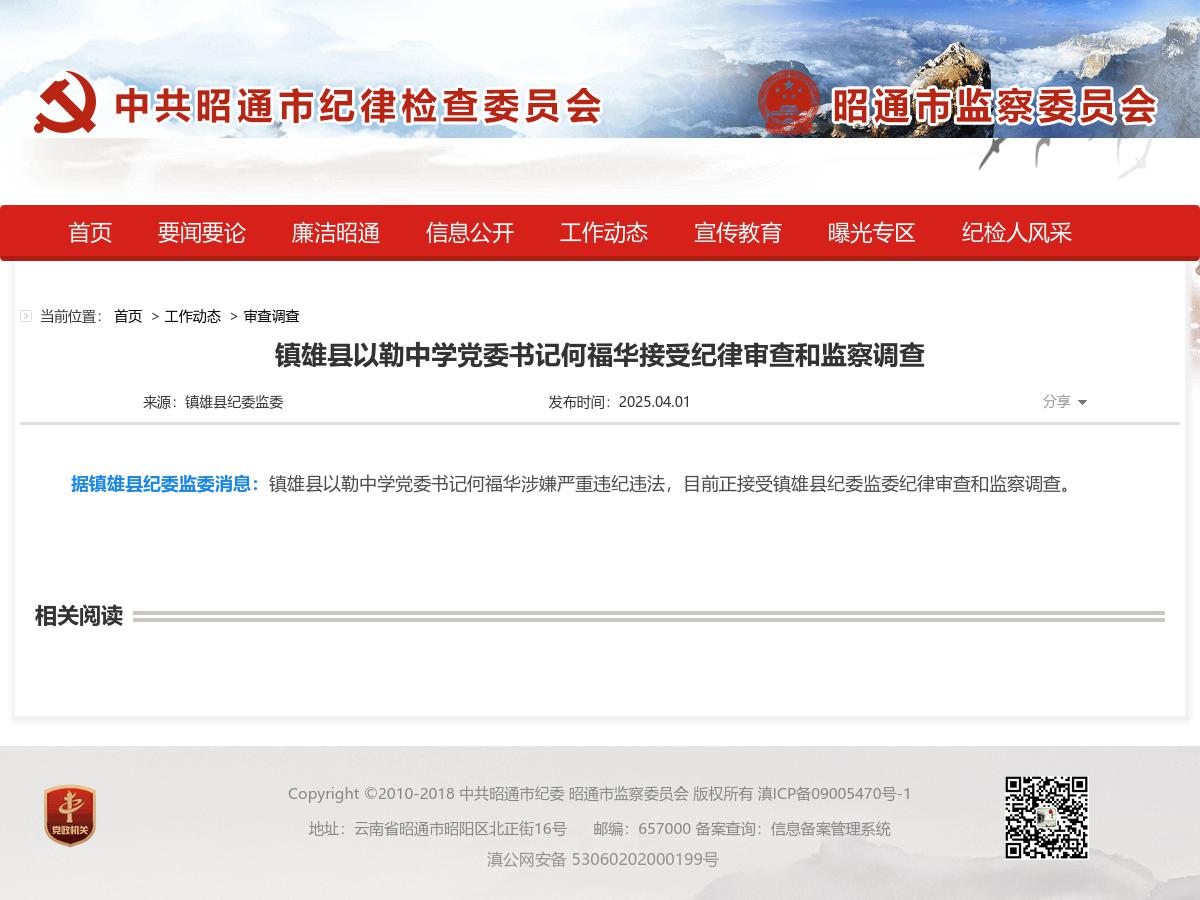 中共昭通市纪律检查委员会

昭通市监察委员会

首页 要闻要论 廉洁昭通 信息公开 工作动态 宣传教育 曝光专区 纪检人风采

当前位置： 首页 > 工作动态 > 审查调查

镇雄县以勒中学党委书记何福华接受纪律审查和监察调查

来源：镇雄县纪委监委

发布时间：2025.04.01

分享

据镇雄县纪委监委消息：镇雄县以勒中学党委书记何福华涉嫌严重违纪违法，目前正接受镇雄县纪委监委纪律审查和监察调查。

相关阅读

党政机关

Copyright ©2010-2018 中共昭通市纪委 昭通市监察委员会 版权所有 滇ICP备09005470号-1

地址：云南省昭通市昭阳区北正街16号 邮编：657000 备案查询：信息备案管理系统

滇公网安备 53060202000199号